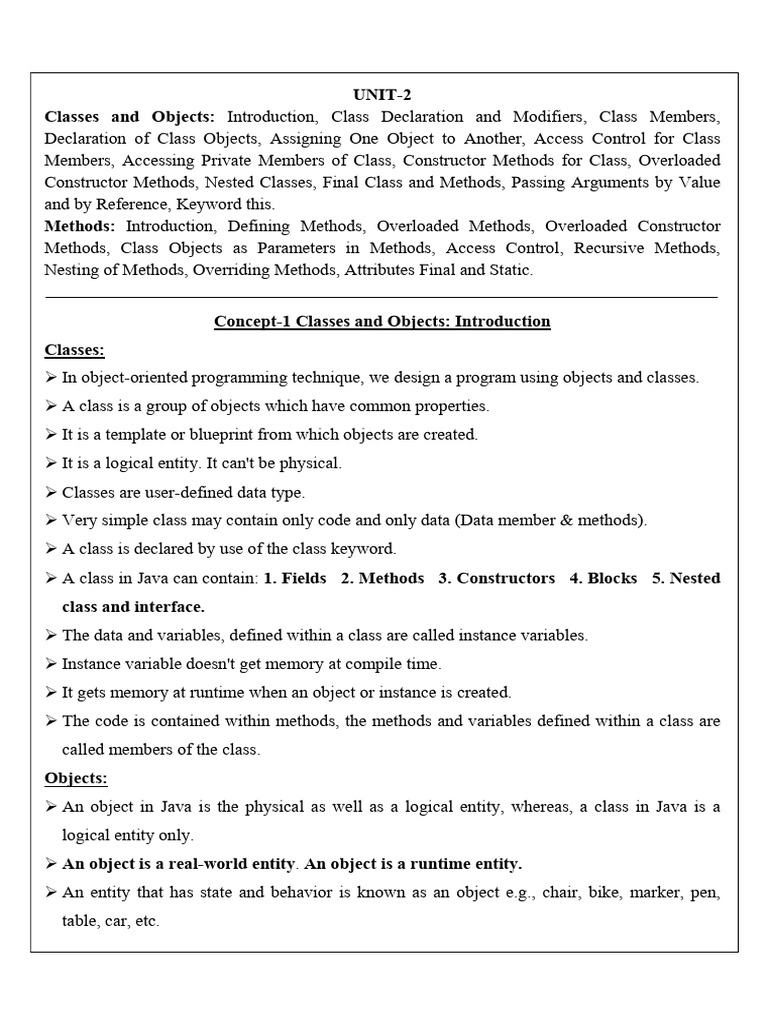 UNIT-2

Classes and Objects: Introduction, Class Declaration and Modifiers, Class Members, Declaration of Class Objects, Assigning One Object to Another, Access Control for Class Members, Accessing Private Members of Class, Constructor Methods for Class, Overloaded Constructor Methods, Nested Classes, Final Class and Methods, Passing Arguments by Value and by Reference, Keyword this.

Methods: Introduction, Defining Methods, Overloaded Methods, Overloaded Constructor Methods, Class Objects as Parameters in Methods, Access Control, Recursive Methods, Nesting of Methods, Overriding Methods, Attributes Final and Static.

Concept-1 Classes and Objects: Introduction

Classes:

➢ In object-oriented programming technique, we design a program using objects and classes.

➢ A class is a group of objects which have common properties.

➢ It is a template or blueprint from which objects are created.

➢ It is a logical entity. It can't be physical.

➢ Classes are user-defined data type.

➢ Very simple class may contain only code and only data (Data member & methods).

➢ A class is declared by use of the class keyword.

➢ A class in Java can contain: 1. Fields 2. Methods 3. Constructors 4. Blocks 5. Nested class and interface.

➢ The data and variables, defined within a class are called instance variables.

➢ Instance variable doesn't get memory at compile time.

➢ It gets memory at runtime when an object or instance is created.

➢ The code is contained within methods, the methods and variables defined within a class are called members of the class.

Objects:

➢ An object in Java is the physical as well as a logical entity, whereas, a class in Java is a logical entity only.

➢ An object is a real-world entity. An object is a runtime entity.

➢ An entity that has state and behavior is known as an object e.g., chair, bike, marker, pen, table, car, etc.